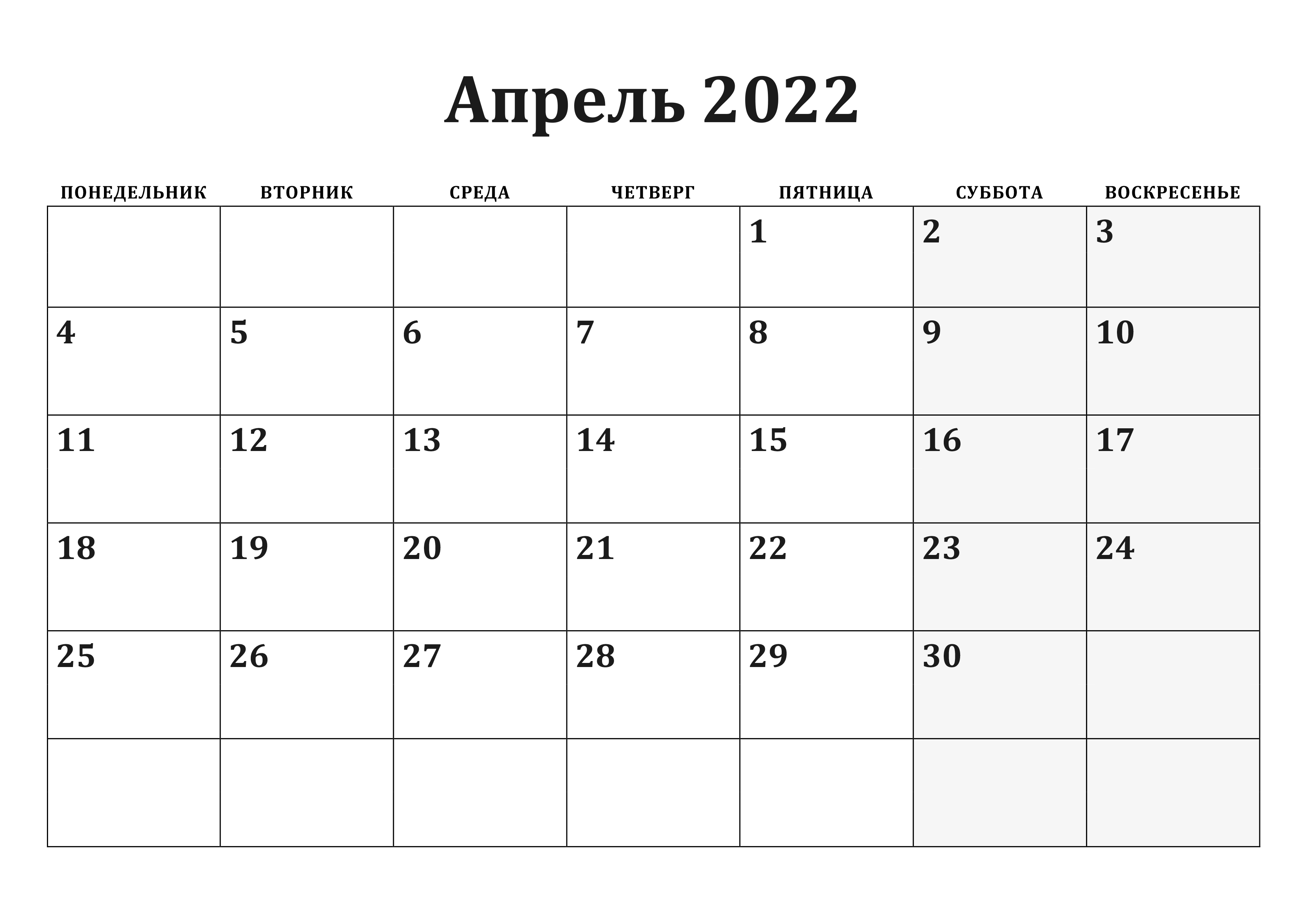 Апрель 2022

| ПОНЕДЕЛЬНИК | ВТОРНИК | СРЕДА | ЧЕТВЕРГ | ПЯТНИЦА | СУББОТА | ВОСКРЕСЕНЬЕ |
|---|---|---|---|---|---|---|
|  |  |  |  | 1 | 2 | 3 |
| 4 | 5 | 6 | 7 | 8 | 9 | 10 |
| 11 | 12 | 13 | 14 | 15 | 16 | 17 |
| 18 | 19 | 20 | 21 | 22 | 23 | 24 |
| 25 | 26 | 27 | 28 | 29 | 30 |  |
|  |  |  |  |  |  |  |